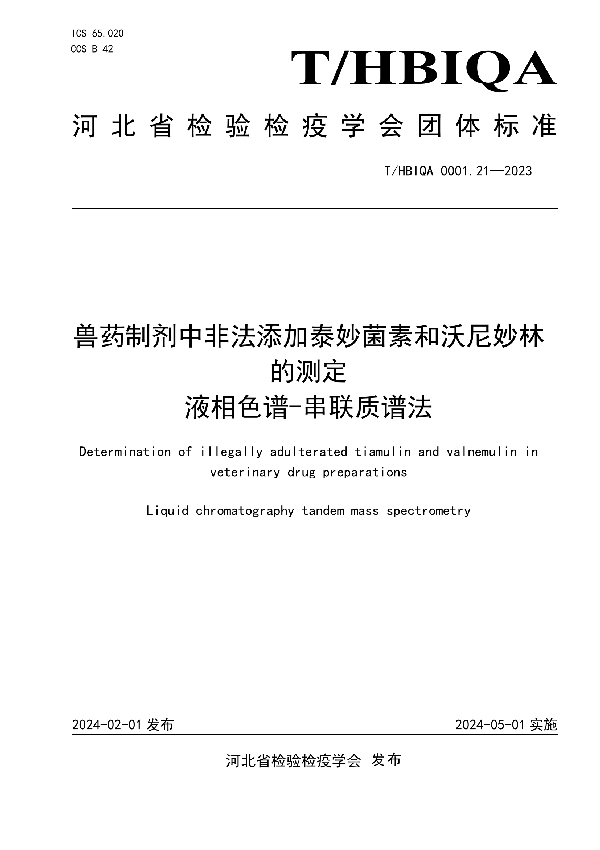 ICS 65.020
CCS B 42

T/HBIQA

河北省检验检疫学会团体标准

T/HBIQA 0001.21—2023

兽药制剂中非法添加泰妙菌素和沃尼妙林的测定
液相色谱-串联质谱法

Determination of illegally adulterated tiamulin and valnemulin in veterinary drug preparations

Liquid chromatography tandem mass spectrometry

2024-02-01 发布

2024-05-01 实施

河北省检验检疫学会 发布